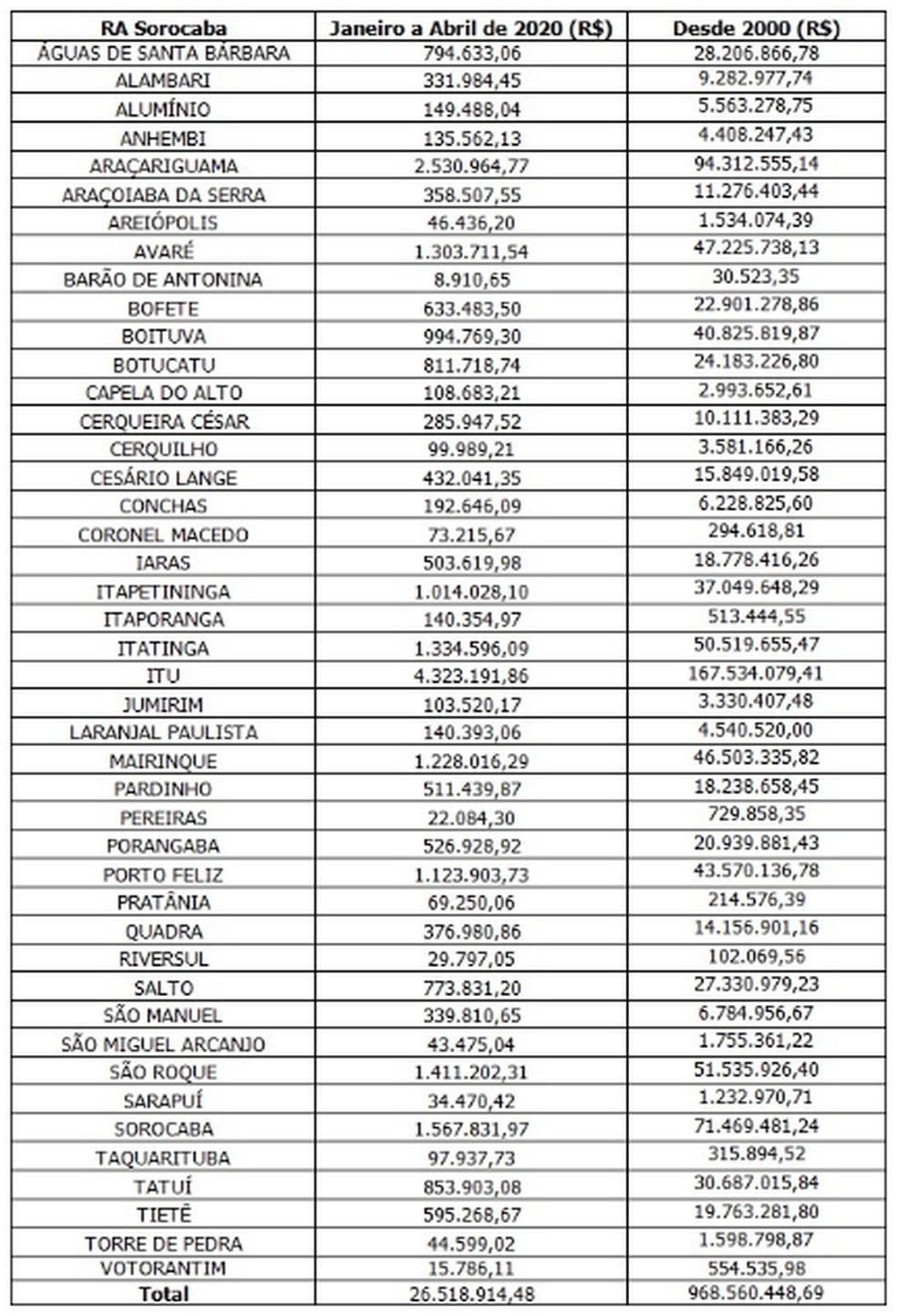 | RA Sorocaba | Janeiro a Abril de 2020 (R$) | Desde 2000 (R$) |
|---|---|---|
| ÁGUAS DE SANTA BÁRBARA | 794.633,06 | 28.206.866,78 |
| ALAMBARI | 331.984,45 | 9.282.977,74 |
| ALUMÍNIO | 149.488,04 | 5.563.278,75 |
| ANHEMBI | 135.562,13 | 4.408.247,43 |
| ARAÇARIGUAMA | 2.530.964,77 | 94.312.555,14 |
| ARAÇOIABA DA SERRA | 358.507,55 | 11.276.403,44 |
| AREIÓPOLIS | 46.436,20 | 1.534.074,39 |
| AVARÉ | 1.303.711,54 | 47.225.738,13 |
| BARÃO DE ANTONINA | 8.910,65 | 30.523,35 |
| BOFETE | 633.483,50 | 22.901.278,86 |
| BOITUVA | 994.769,30 | 40.825.819,87 |
| BOTUCATU | 811.718,74 | 24.183.226,80 |
| CAPELA DO ALTO | 108.683,21 | 2.993.652,61 |
| CERQUEIRA CÉSAR | 285.947,52 | 10.111.383,29 |
| CERQUILHO | 99.989,21 | 3.581.166,26 |
| CESÁRIO LANGE | 432.041,35 | 15.849.019,58 |
| CONCHAS | 192.646,09 | 6.228.825,60 |
| CORONEL MACEDO | 73.215,67 | 294.618,81 |
| IARAS | 503.619,98 | 18.778.416,26 |
| ITAPETININGA | 1.014.028,10 | 37.049.648,29 |
| ITAPORANGA | 140.354,97 | 513.444,55 |
| ITATINGA | 1.334.596,09 | 50.519.655,47 |
| ITU | 4.323.191,86 | 167.534.079,41 |
| JUMIRIM | 103.520,17 | 3.330.407,48 |
| LARANJAL PAULISTA | 140.393,06 | 4.540.520,00 |
| MAIRINQUE | 1.228.016,29 | 46.503.335,82 |
| PARDINHO | 511.439,87 | 18.238.658,45 |
| PEREIRAS | 22.084,30 | 729.858,35 |
| PORANGABA | 526.928,92 | 20.939.881,43 |
| PORTO FELIZ | 1.123.903,73 | 43.570.136,78 |
| PRATÂNIA | 69.250,06 | 214.576,39 |
| QUADRA | 376.980,86 | 14.156.901,16 |
| RIVERSUL | 29.797,05 | 102.069,56 |
| SALTO | 773.831,20 | 27.330.979,23 |
| SÃO MANUEL | 339.810,65 | 6.784.956,67 |
| SÃO MIGUEL ARCANJO | 43.475,04 | 1.755.361,22 |
| SÃO ROQUE | 1.411.202,31 | 51.535.926,40 |
| SARAPUÍ | 34.470,42 | 1.232.970,71 |
| SOROCABA | 1.567.831,97 | 71.469.481,24 |
| TAQUARITUBA | 97.937,73 | 315.894,52 |
| TATUÍ | 853.903,08 | 30.687.015,84 |
| TIETÊ | 595.268,67 | 19.763.281,80 |
| TORRE DE PEDRA | 44.599,02 | 1.598.798,87 |
| VOTORANTIM | 15.786,11 | 554.535,98 |
| Total | 26.518.914,48 | 968.560.448,69 |